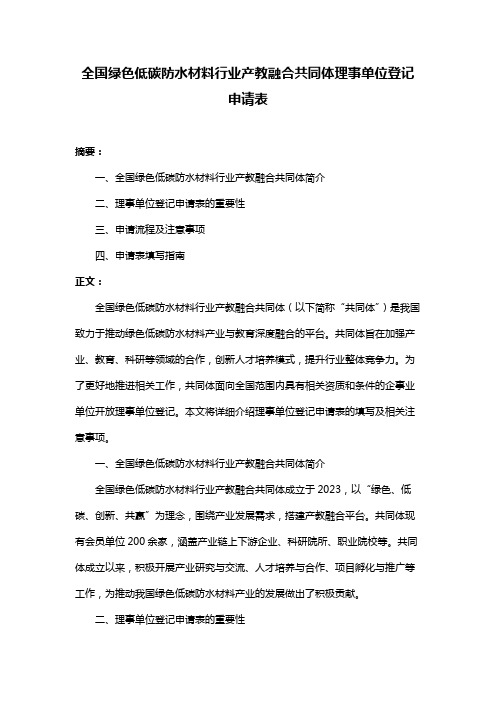 全国绿色低碳防水材料行业产教融合共同体理事单位登记申请表

摘要：

一、全国绿色低碳防水材料行业产教融合共同体简介

二、理事单位登记申请表的重要性

三、申请流程及注意事项

四、申请表填写指南

正文：

全国绿色低碳防水材料行业产教融合共同体（以下简称“共同体”）是我国致力于推动绿色低碳防水材料产业与教育深度融合的平台。共同体旨在加强产业、教育、科研等领域的合作，创新人才培养模式，提升行业整体竞争力。为了更好地推进相关工作，共同体面向全国范围内具有相关资质和条件的企事业单位开放理事单位登记。本文将详细介绍理事单位登记申请表的填写及相关注意事项。

一、全国绿色低碳防水材料行业产教融合共同体简介

全国绿色低碳防水材料行业产教融合共同体成立于 2023，以“绿色、低碳、创新、共赢”为理念，围绕产业发展需求，搭建产教融合平台。共同体现有会员单位 200 余家，涵盖产业链上下游企业、科研院所、职业院校等。共同体成立以来，积极开展产业研究与交流、人才培养与合作、项目孵化与推广等工作，为推动我国绿色低碳防水材料产业的发展做出了积极贡献。

二、理事单位登记申请表的重要性